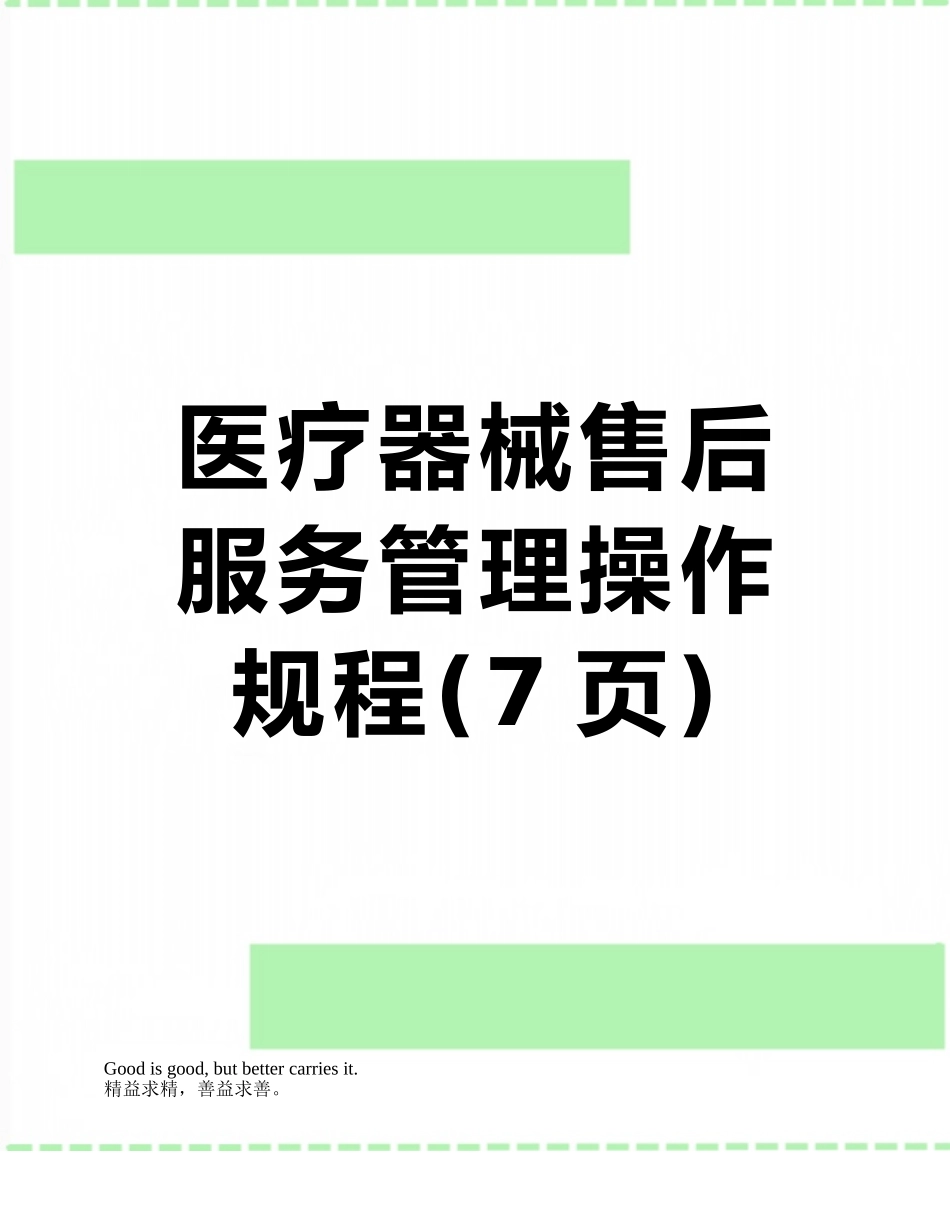 医疗器械售后服务管理操作规程(7 页)

Good is good, but better carries it.
精益求精，善益求善。